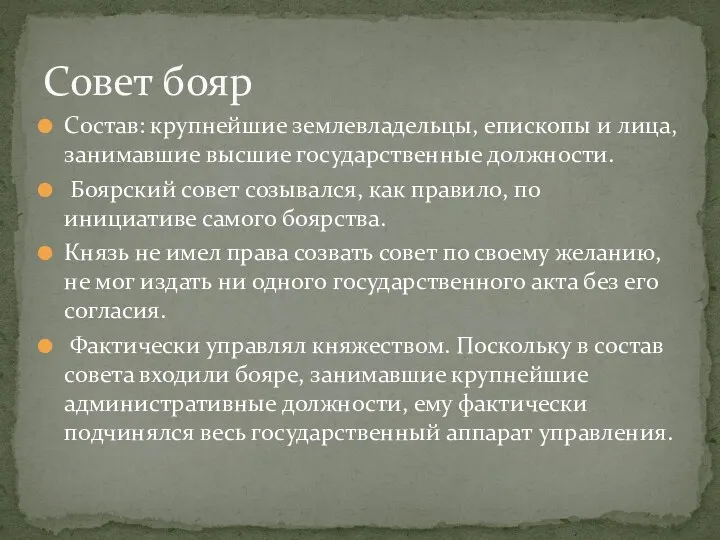 Совет бояр

Состав: крупнейшие землевладельцы, епископы и лица, занимавшие высшие государственные должности.

Боярский совет созывался, как правило, по инициативе самого боярства.

Князь не имел права созвать совет по своему желанию, не мог издать ни одного государственного акта без его согласия.

Фактически управлял княжеством. Поскольку в состав совета входили бояре, занимавшие крупнейшие административные должности, ему фактически подчинялся весь государственный аппарат управления.